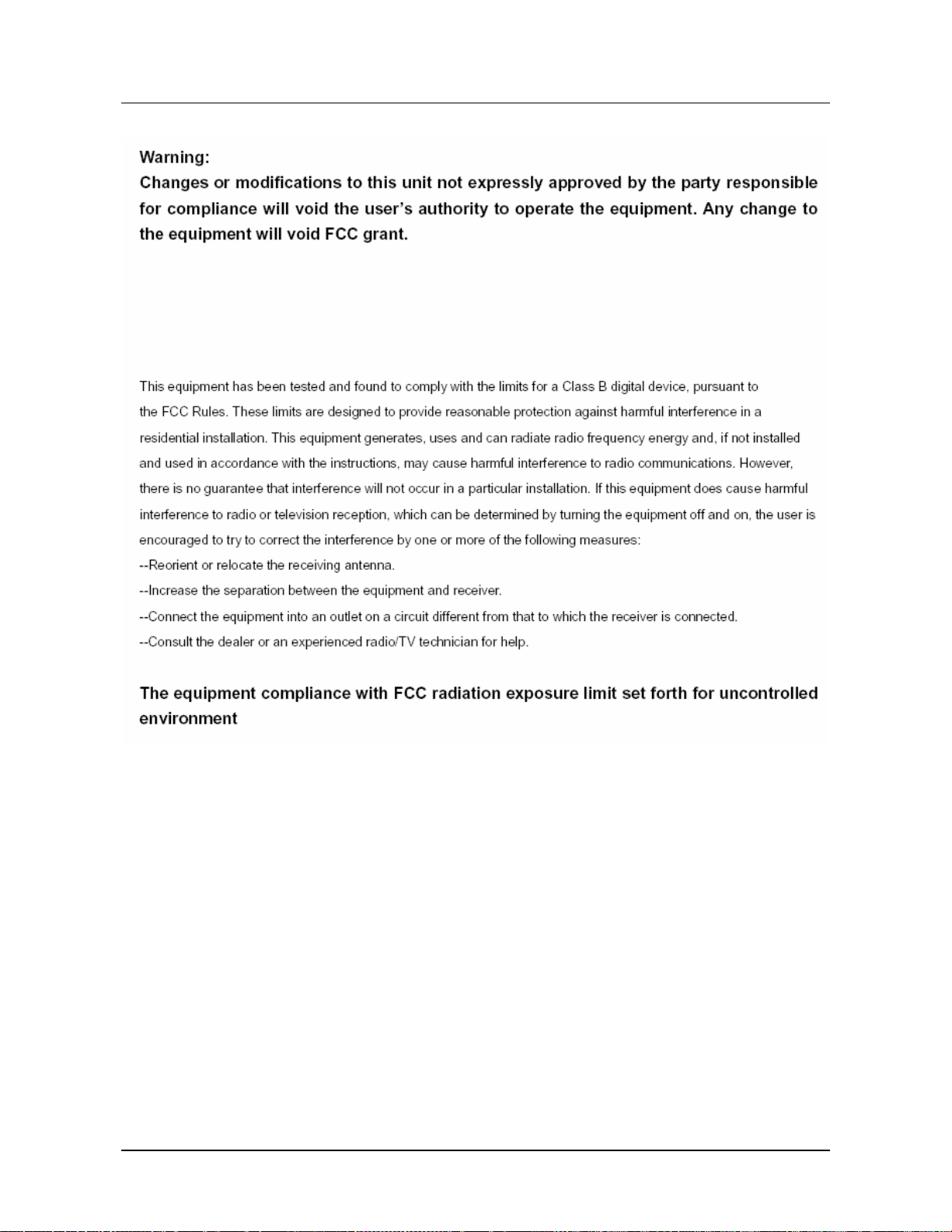 Warning:
Changes or modifications to this unit not expressly approved by the party responsible for compliance will void the user's authority to operate the equipment. Any change to the equipment will void FCC grant.

This equipment has been tested and found to comply with the limits for a Class B digital device, pursuant to the FCC Rules. These limits are designed to provide reasonable protection against harmful interference in a residential installation. This equipment generates, uses and can radiate radio frequency energy and, if not installed and used in accordance with the instructions, may cause harmful interference to radio communications. However, there is no guarantee that interference will not occur in a particular installation. If this equipment does cause harmful interference to radio or television reception, which can be determined by turning the equipment off and on, the user is encouraged to try to correct the interference by one or more of the following measures:
--Reorient or relocate the receiving antenna.
--Increase the separation between the equipment and receiver.
--Connect the equipment into an outlet on a circuit different from that to which the receiver is connected.
--Consult the dealer or an experienced radio/TV technician for help.

The equipment compliance with FCC radiation exposure limit set forth for uncontrolled environment